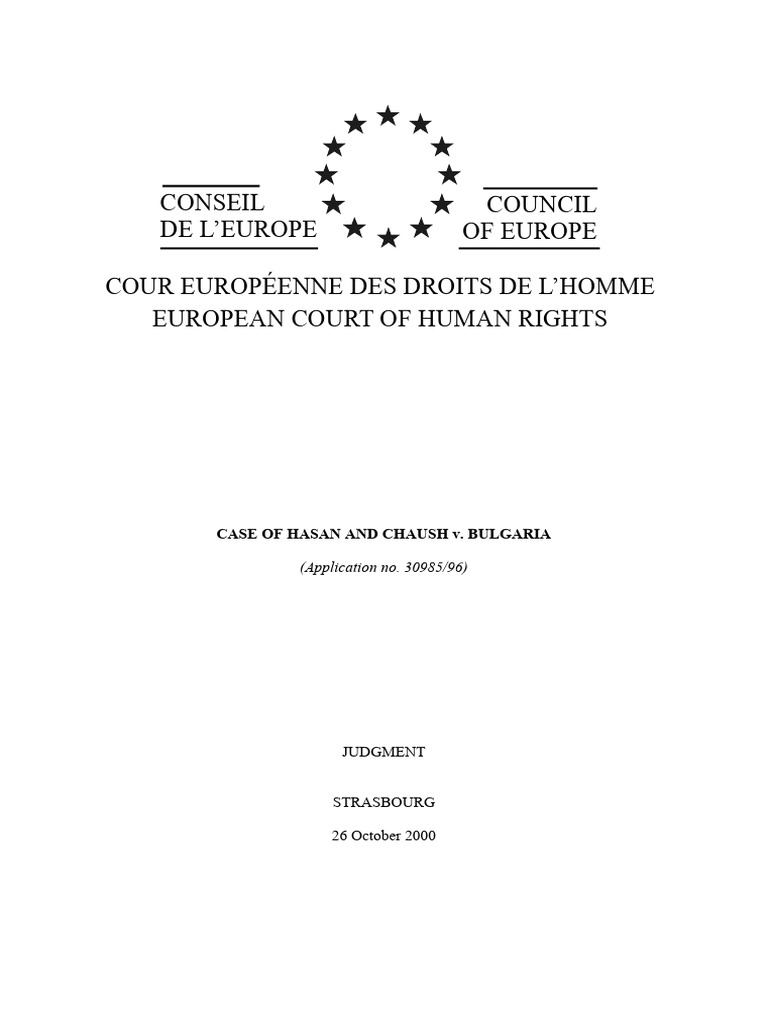 CONSEIL
DE L'EUROPE

COUNCIL
OF EUROPE

COUR EUROPÉENNE DES DROITS DE L'HOMME
EUROPEAN COURT OF HUMAN RIGHTS

CASE OF HASAN AND CHAUSH v. BULGARIA

(Application no. 30985/96)

JUDGMENT

STRASBOURG

26 October 2000